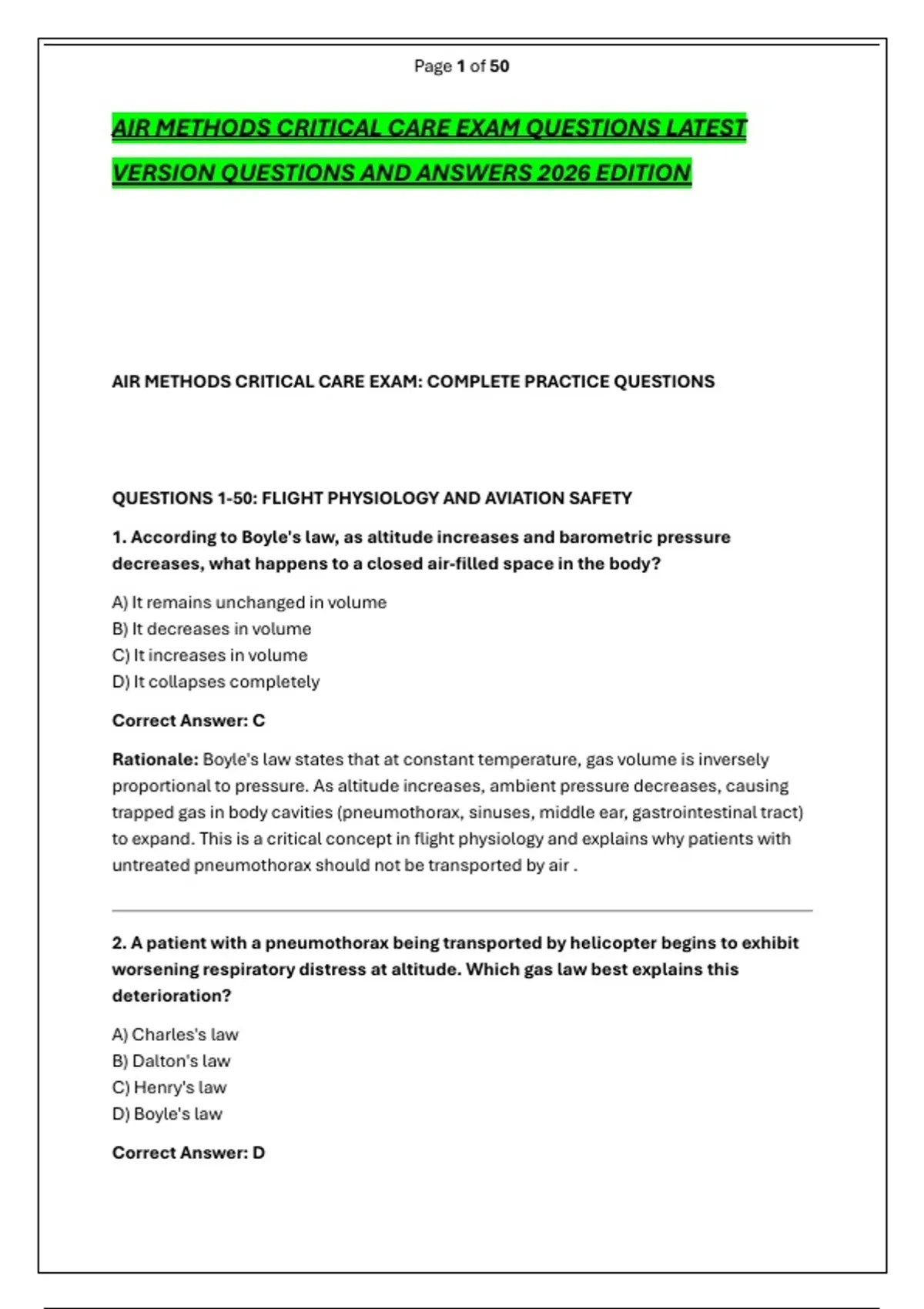 Page 1 of 50

AIR METHODS CRITICAL CARE EXAM QUESTIONS LATEST VERSION QUESTIONS AND ANSWERS 2026 EDITION

AIR METHODS CRITICAL CARE EXAM: COMPLETE PRACTICE QUESTIONS

QUESTIONS 1-50: FLIGHT PHYSIOLOGY AND AVIATION SAFETY

1. According to Boyle's law, as altitude increases and barometric pressure decreases, what happens to a closed air-filled space in the body?

A) It remains unchanged in volume
B) It decreases in volume
C) It increases in volume
D) It collapses completely

Correct Answer: C

Rationale: Boyle's law states that at constant temperature, gas volume is inversely proportional to pressure. As altitude increases, ambient pressure decreases, causing trapped gas in body cavities (pneumothorax, sinuses, middle ear, gastrointestinal tract) to expand. This is a critical concept in flight physiology and explains why patients with untreated pneumothorax should not be transported by air .

2. A patient with a pneumothorax being transported by helicopter begins to exhibit worsening respiratory distress at altitude. Which gas law best explains this deterioration?

A) Charles's law
B) Dalton's law
C) Henry's law
D) Boyle's law

Correct Answer: D